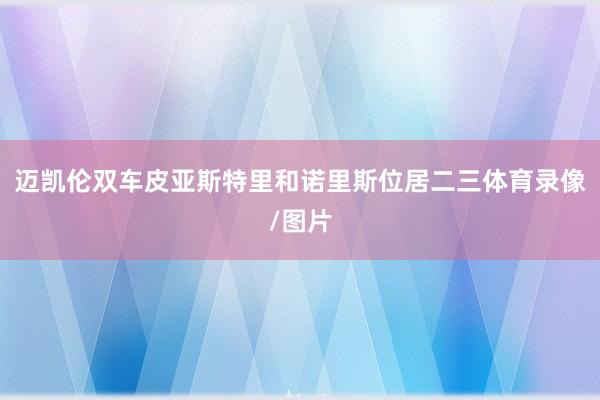 迈凯伦双车皮亚斯特里和诺里斯位居二三体育录像/图片